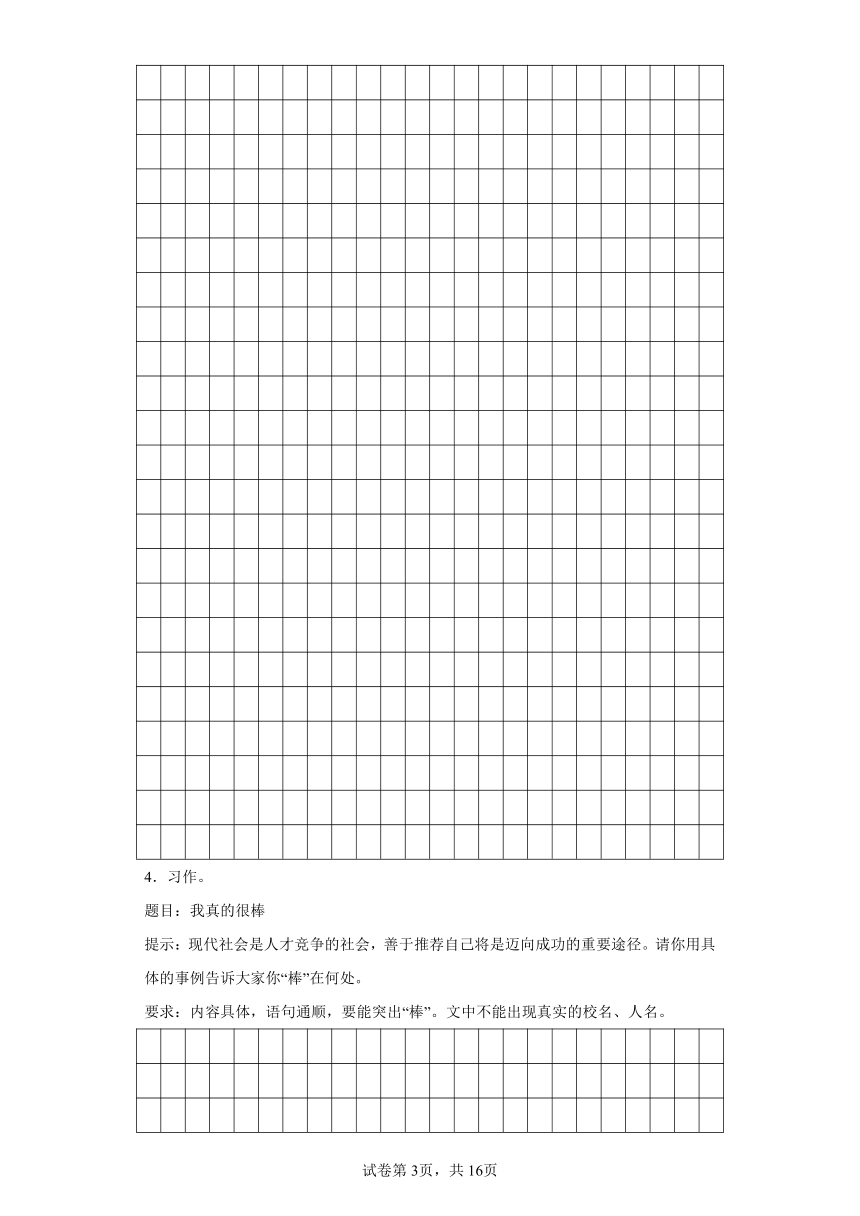 4．习作。

题目：我真的很棒

提示：现代社会是人才竞争的社会，善于推荐自己将是迈向成功的重要途径。请你用具体的事例告诉大家你“棒”在何处。

要求：内容具体，语句通顺，要能突出“棒”。文中不能出现真实的校名、人名。

试卷第3页，共16页